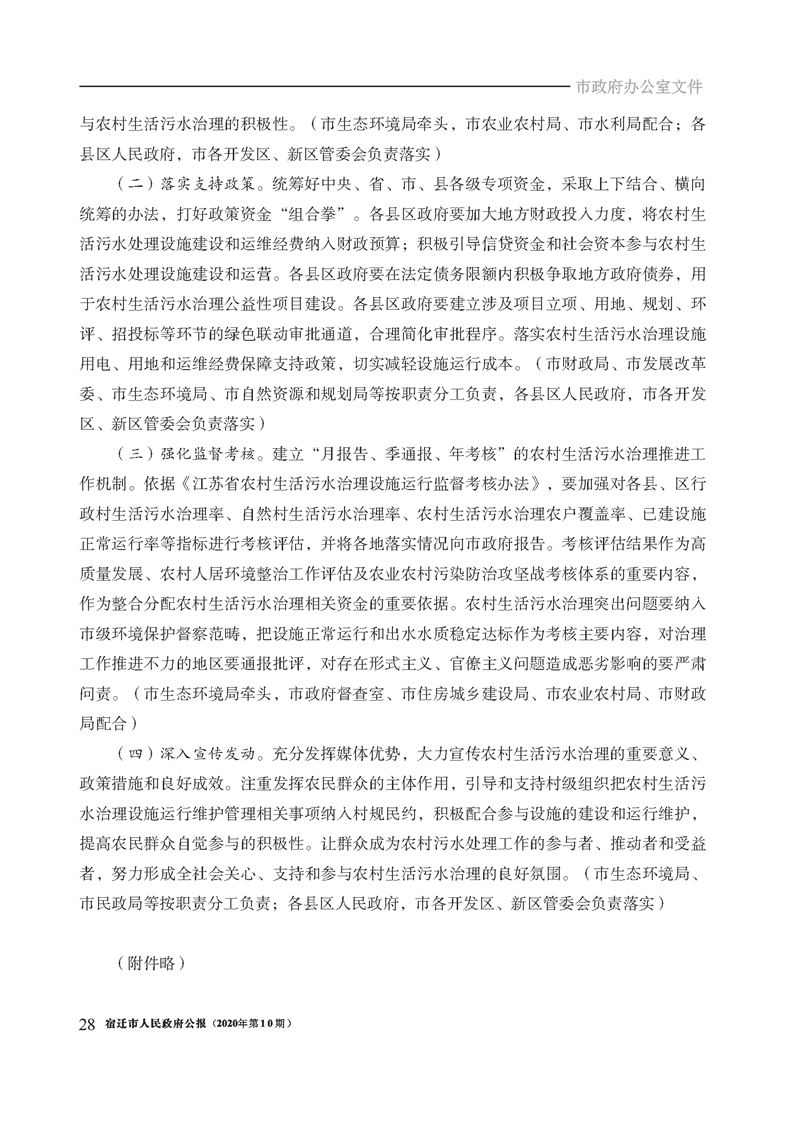 市政府办公室文件

与农村生活污水治理的积极性。（市生态环境局牵头，市农业农村局、市水利局配合；各县区人民政府，市各开发区、新区管委会负责落实）

（二）落实支持政策。统筹好中央、省、市、县各级专项资金，采取上下结合、横向统筹的办法，打好政策资金“组合拳”。各县区政府要加大地方财政投入力度，将农村生活污水处理设施建设和运维经费纳入财政预算；积极引导信贷资金和社会资本参与农村生活污水处理设施建设和运营。各县区政府要在法定债务限额内积极争取地方政府债券，用于农村生活污水治理公益性项目建设。各县区政府要建立涉及项目立项、用地、规划、环评、招投标等环节的绿色联动审批通道，合理简化审批程序。落实农村生活污水治理设施用电、用地和运维经费保障支持政策，切实减轻设施运行成本。（市财政局、市发展改革委、市生态环境局、市自然资源和规划局等按职责分工负责，各县区人民政府，市各开发区、新区管委会负责落实）

（三）强化监督考核。建立“月报告、季通报、年考核”的农村生活污水治理推进工作机制。依据《江苏省农村生活污水治理设施运行监督考核办法》，要加强对各县、区行政村生活污水治理率、自然村生活污水治理率、农村生活污水治理农户覆盖率、已建设施正常运行率等指标进行考核评估，并将各地落实情况向市政府报告。考核评估结果作为高质量发展、农村人居环境整治工作评估及农业农村污染防治攻坚战考核体系的重要内容，作为整合分配农村生活污水治理相关资金的重要依据。农村生活污水治理突出问题要纳入市级环境保护督察范畴，把设施正常运行和出水水质稳定达标作为考核主要内容，对治理工作推进不力的地区要通报批评，对存在形式主义、官僚主义问题造成恶劣影响的要严肃问责。（市生态环境局牵头，市政府督查室、市住房城乡建设局、市农业农村局、市财政局配合）

（四）深入宣传发动。充分发挥媒体优势，大力宣传农村生活污水治理的重要意义、政策措施和良好成效。注重发挥农民群众的主体作用，引导和支持村级组织把农村生活污水治理设施运行维护管理相关事项纳入村规民约，积极配合参与设施的建设和运行维护，提高农民群众自觉参与的积极性。让群众成为农村污水处理工作的参与者、推动者和受益者，努力形成全社会关心、支持和参与农村生活污水治理的良好氛围。（市生态环境局、市民政局等按职责分工负责；各县区人民政府，市各开发区、新区管委会负责落实）

（附件略）

28 宿迁市人民政府公报（2020年第10期）